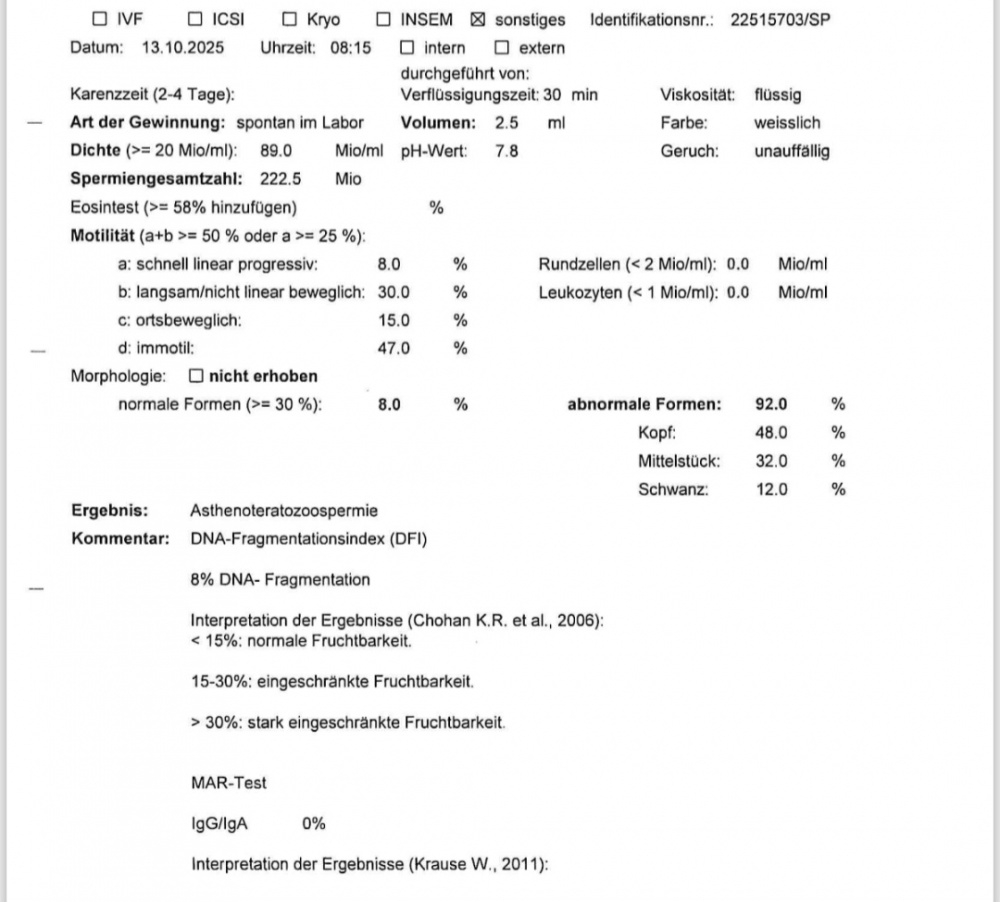 ☐ IVF ☐ ICSI ☐ Kryo ☐ INSEM ☒ sonstiges Identifikationsnr.: 22515703/SP

Datum: 13.10.2025 Uhrzeit: 08:15 ☐ intern ☐ extern

durchgeführt von:

Karenzzeit (2-4 Tage): Verflüssigungszeit: 30 min Viskosität: flüssig

Art der Gewinnung: spontan im Labor Volumen: 2.5 ml Farbe: weisslich

Dichte (>= 20 Mio/ml): 89.0 Mio/ml pH-Wert: 7.8 Geruch: unauffällig

Spermiengesamtzahl: 222.5 Mio

Eosintest (>= 58% hinzufügen) %

Motilität (a+b >= 50 % oder a >= 25 %):

a: schnell linear progressiv: 8.0 % Rundzellen (< 2 Mio/ml): 0.0 Mio/ml

b: langsam/nicht linear beweglich: 30.0 % Leukozyten (< 1 Mio/ml): 0.0 Mio/ml

c: ortsbeweglich: 15.0 %

d: immotil: 47.0 %

Morphologie: ☐ nicht erhoben

normale Formen (>= 30 %): 8.0 % abnormale Formen: 92.0 %

Kopf: 48.0 %

Mittelstück: 32.0 %

Schwanz: 12.0 %

Ergebnis: Asthenoteratozoospermie

Kommentar: DNA-Fragmentationsindex (DFI)

8% DNA- Fragmentation

Interpretation der Ergebnisse (Chohan K.R. et al., 2006):
< 15%: normale Fruchtbarkeit.

15-30%: eingeschränkte Fruchtbarkeit.

> 30%: stark eingeschränkte Fruchtbarkeit.

MAR-Test

IgG/IgA 0%

Interpretation der Ergebnisse (Krause W., 2011):